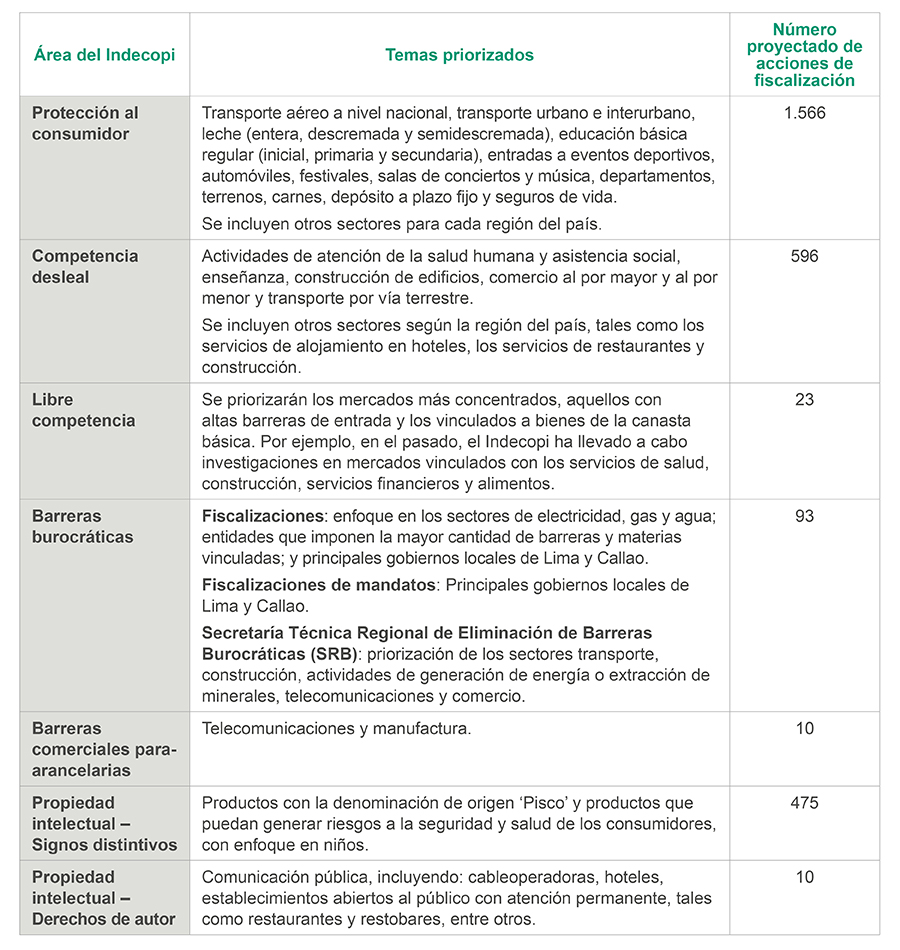 | Área del Indecopi | Temas priorizados | Número proyectado de acciones de fiscalización |
|---|---|---|
| Protección al consumidor | Transporte aéreo a nivel nacional, transporte urbano e interurbano, leche (entera, descremada y semidescremada), educación básica regular (inicial, primaria y secundaria), entradas a eventos deportivos, automóviles, festivales, salas de conciertos y música, departamentos, terrenos, carnes, depósito a plazo fijo y seguros de vida. Se incluyen otros sectores para cada región del país. | 1.566 |
| Competencia desleal | Actividades de atención de la salud humana y asistencia social, enseñanza, construcción de edificios, comercio al por mayor y al por menor y transporte por vía terrestre. Se incluyen otros sectores según la región del país, tales como los servicios de alojamiento en hoteles, los servicios de restaurantes y construcción. | 596 |
| Libre competencia | Se priorizarán los mercados más concentrados, aquellos con altas barreras de entrada y los vinculados a bienes de la canasta básica. Por ejemplo, en el pasado, el Indecopi ha llevado a cabo investigaciones en mercados vinculados con los servicios de salud, construcción, servicios financieros y alimentos. | 23 |
| Barreras burocráticas | **Fiscalizaciones**: enfoque en los sectores de electricidad, gas y agua; entidades que imponen la mayor cantidad de barreras y materias vinculadas; y principales gobiernos locales de Lima y Callao. **Fiscalizaciones de mandatos**: Principales gobiernos locales de Lima y Callao. **Secretaría Técnica Regional de Eliminación de Barreras Burocráticas (SRB)**: priorización de los sectores transporte, construcción, actividades de generación de energía o extracción de minerales, telecomunicaciones y comercio. | 93 |
| Barreras comerciales para-arancelarias | Telecomunicaciones y manufactura. | 10 |
| Propiedad intelectual – Signos distintivos | Productos con la denominación de origen ‘Pisco’ y productos que puedan generar riesgos a la seguridad y salud de los consumidores, con enfoque en niños. | 475 |
| Propiedad intelectual – Derechos de autor | Comunicación pública, incluyendo: cableoperadoras, hoteles, establecimientos abiertos al público con atención permanente, tales como restaurantes y restobares, entre otros. | 10 |